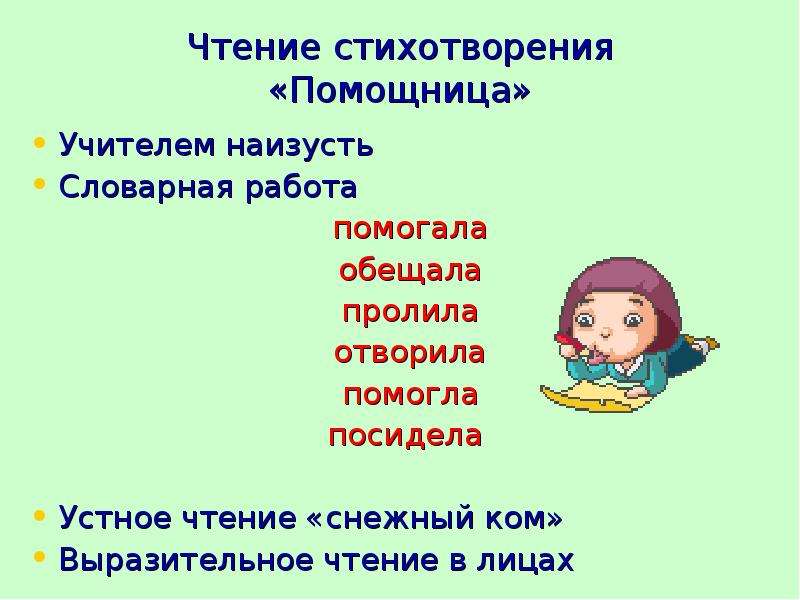 Чтение стихотворения «Помощница»

• Учителем наизусть
• Словарная работа

помогала
обещала
пролила
отворила
помогла
посидела

• Устное чтение «снежный ком»
• Выразительное чтение в лицах